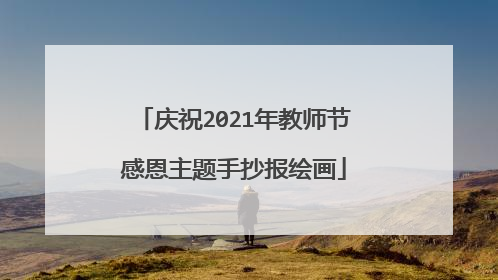 「庆祝2021年教师节感恩主题手抄报绘画」